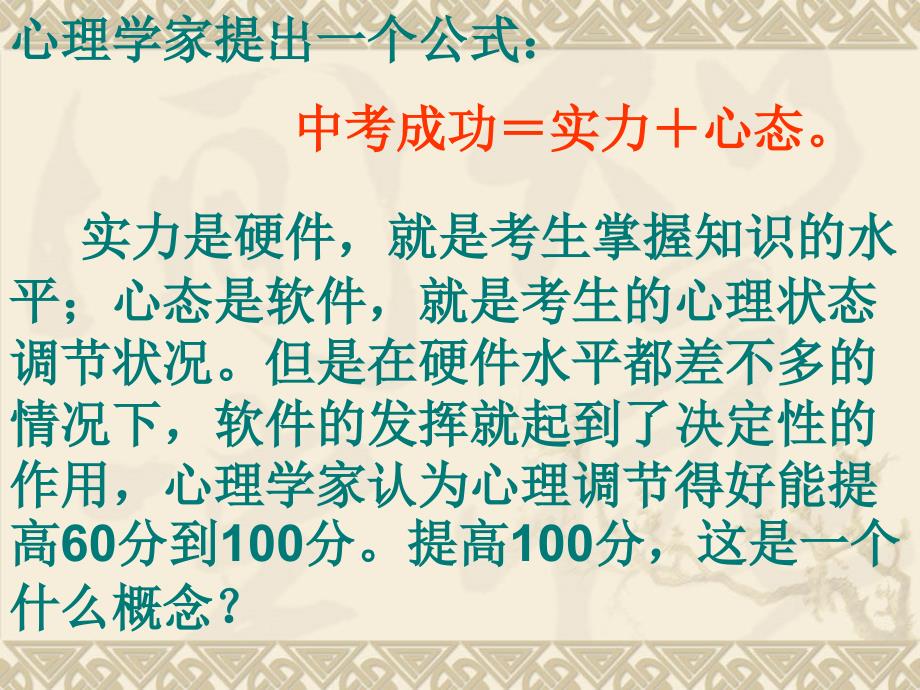 心理学家提出一个公式：

中考成功＝实力＋心态。

实力是硬件，就是考生掌握知识的水平；心态是软件，就是考生的心理状态调节状况。但是在硬件水平都差不多的情况下，软件的发挥就起到了决定性的作用，心理学家认为心理调节得好能提高60分到100分。提高100分，这是一个什么概念？